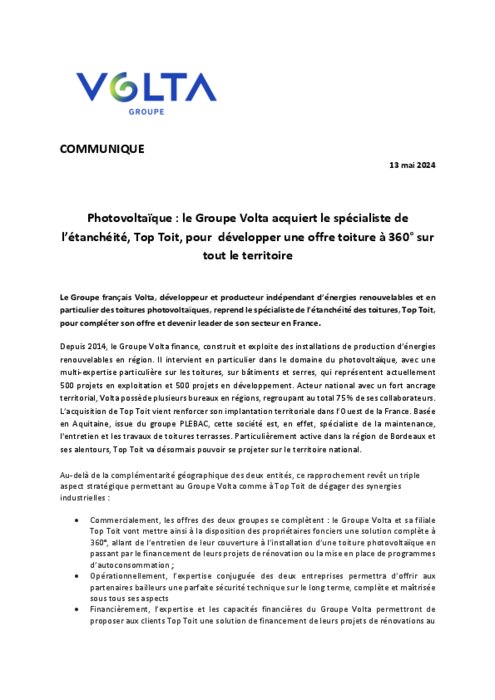 VOLTA
GROUPE

COMMUNIQUE

13 mai 2024

Photovoltaïque : le Groupe Volta acquiert le spécialiste de l'étanchéité, Top Toit, pour développer une offre toiture à 360° sur tout le territoire

Le Groupe français Volta, développeur et producteur indépendant d'énergies renouvelables et en particulier des toitures photovoltaïques, reprend le spécialiste de l'étanchéité des toitures, Top Toit, pour compléter son offre et devenir leader de son secteur en France.

Depuis 2014, le Groupe Volta finance, construit et exploite des installations de production d'énergies renouvelables en région. Il intervient en particulier dans le domaine du photovoltaïque, avec une multi-expertise particulière sur les toitures, sur bâtiments et serres, qui représentent actuellement 500 projets en exploitation et 500 projets en développement. Acteur national avec un fort ancrage territorial, Volta possède plusieurs bureaux en régions, regroupant au total 75% de ses collaborateurs. L'acquisition de Top Toit vient renforcer son implantation territoriale dans l'Ouest de la France. Basée en Aquitaine, issue du groupe PLEBAC, cette société est, en effet, spécialiste de la maintenance, l'entretien et les travaux de toitures terrasses. Particulièrement active dans la région de Bordeaux et ses alentours, Top Toit va désormais pouvoir se projeter sur le territoire national.

Au-delà de la complémentarité géographique des deux entités, ce rapprochement revêt un triple aspect stratégique permettant au Groupe Volta comme à Top Toit de dégager des synergies industrielles :

• Commercialement, les offres des deux groupes se complètent : le Groupe Volta et sa filiale Top Toit vont mettre ainsi à la disposition des propriétaires fonciers une solution complète à 360°, allant de l'entretien de leur couverture à l'installation d'une toiture photovoltaïque en passant par le financement de leurs projets de rénovation ou la mise en place de programmes d'autoconsommation ;
• Opérationnellement, l'expertise conjuguée des deux entreprises permettra d'offrir aux partenaires bailleurs une parfaite sécurité technique sur le long terme, complète et maîtrisée sous tous ses aspects
• Financièrement, l'expertise et les capacités financières du Groupe Volta permettront de proposer aux clients Top Toit une solution de financement de leurs projets de rénovations au